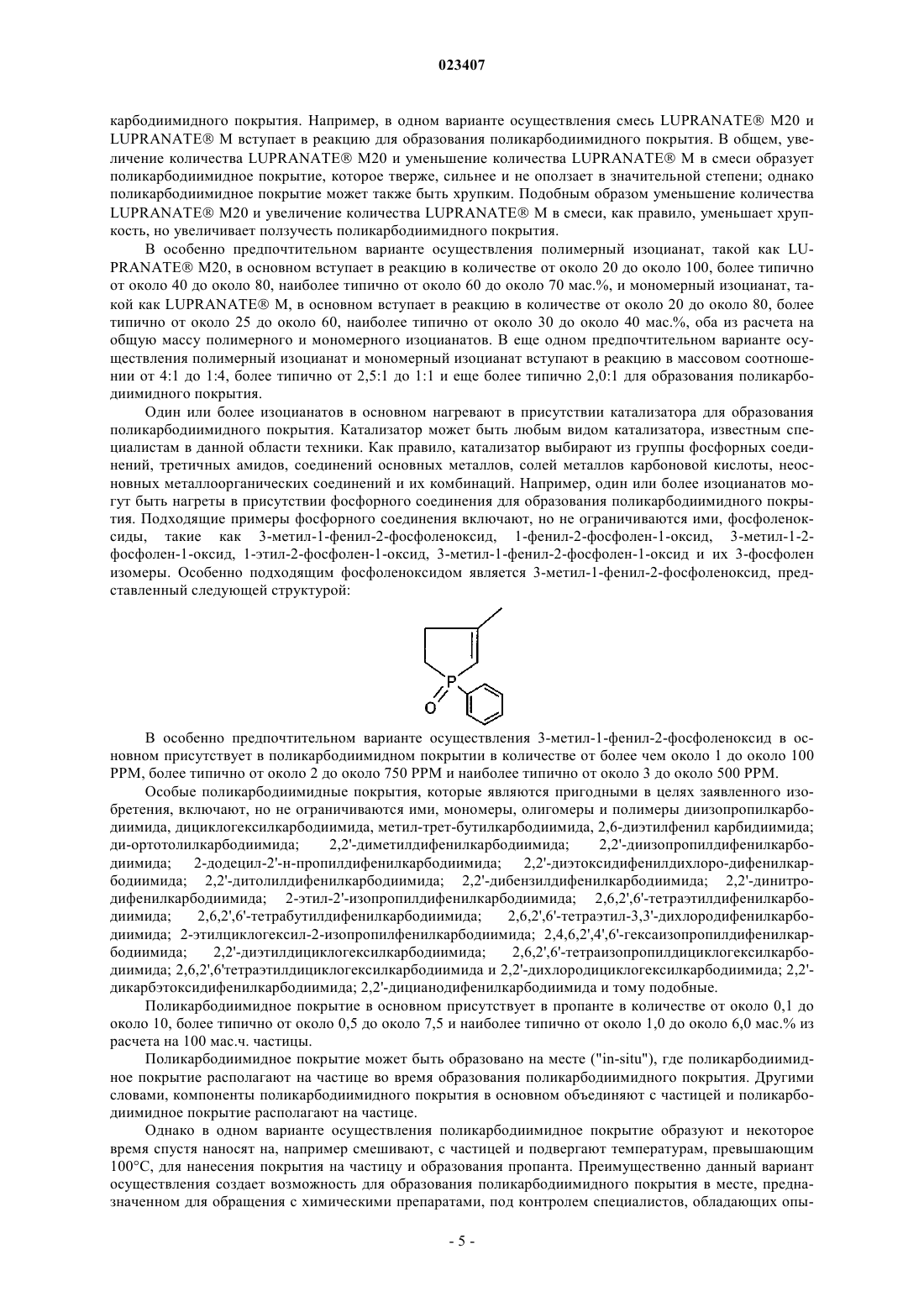 023407

карбодиимидного покрытия. Например, в одном варианте осуществления смесь LUPRANATE® M20 и LUPRANATE® M вступает в реакцию для образования поликарбодиимидного покрытия. В общем, увеличение количества LUPRANATE® M20 и уменьшение количества LUPRANATE® M в смеси образует поликарбодиимидное покрытие, которое тверже, сильнее и не оползает в значительной степени; однако поликарбодиимидное покрытие может также быть хрупким. Подобным образом уменьшение количества LUPRANATE® M20 и увеличение количества LUPRANATE® M в смеси, как правило, уменьшает хрупкость, но увеличивает ползучесть поликарбодиимидного покрытия.

В особенно предпочтительном варианте осуществления полимерный изоцианат, такой как LUPRANATE® M20, в основном вступает в реакцию в количестве от около 20 до около 100, более типично от около 40 до около 80, наиболее типично от около 60 до около 70 мас.%, и мономерный изоцианат, такой как LUPRANATE® M, в основном вступает в реакцию в количестве от около 20 до около 80, более типично от около 25 до около 60, наиболее типично от около 30 до около 40 мас.%, оба из расчета на общую массу полимерного и мономерного изоцианатов. В еще одном предпочтительном варианте осуществления полимерный изоцианат и мономерный изоцианат вступают в реакцию в массовом соотношении от 4:1 до 1:4, более типично от 2,5:1 до 1:1 и еще более типично 2,0:1 для образования поликарбодиимидного покрытия.

Один или более изоцианатов в основном нагревают в присутствии катализатора для образования поликарбодиимидного покрытия. Катализатор может быть любым видом катализатора, известным специалистам в данной области техники. Как правило, катализатор выбирают из группы фосфорных соединений, третичных амидов, соединений основных металлов, солей металлов карбоновой кислоты, неосновных металлоорганических соединений и их комбинаций. Например, один или более изоцианатов могут быть нагреты в присутствии фосфорного соединения для образования поликарбодиимидного покрытия. Подходящие примеры фосфорного соединения включают, но не ограничиваются ими, фосфоленоксиды, такие как 3-метил-1-фенил-2-фосфоленоксид, 1-фенил-2-фосфолен-1-оксид, 3-метил-1-2-фосфолен-1-оксид, 1-этил-2-фосфолен-1-оксид, 3-метил-1-фенил-2-фосфолен-1-оксид и их 3-фосфолен изомеры. Особенно подходящим фосфоленоксидом является 3-метил-1-фенил-2-фосфоленоксид, представленный следующей структурой:

P
O

В особенно предпочтительном варианте осуществления 3-метил-1-фенил-2-фосфоленоксид в основном присутствует в поликарбодиимидном покрытии в количестве от более чем около 1 до около 100 PPM, более типично от около 2 до около 750 PPM и наиболее типично от около 3 до около 500 PPM.

Особые поликарбодиимидные покрытия, которые являются пригодными в целях заявленного изобретения, включают, но не ограничиваются ими, мономеры, олигомеры и полимеры диизопропилкарбодиимида, дициклогексилкарбодиимида, метил-трет-бутилкарбодиимида, 2,6-диэтилфенил карбидиимида; ди-ортотолилкарбодиимида; 2,2'-диметилдифенилкарбодиимида; 2,2'-диизопропилдифенилкарбодиимида; 2-додецил-2'-н-пропилдифенилкарбодиимида; 2,2'-диэтоксидифенилдихлоро-дифенилкарбодиимида; 2,2'-дитолилдифенилкарбодиимида; 2,2'-дибензилдифенилкарбодиимида; 2,2'-динитродифенилкарбодиимида; 2-этил-2'-изопропилдифенилкарбодиимида; 2,6,2',6'-тетраэтилдифенилкарбодиимида; 2,6,2',6'-тетрабутилдифенилкарбодиимида; 2,6,2',6'-тетраэтил-3,3'-дихлородифенилкарбодиимида; 2-этилциклогексил-2-изопропилфенилкарбодиимида; 2,4,6,2',4',6'-гексаизопропилдифенилкарбодиимида; 2,2'-диэтилдициклогексилкарбодиимида; 2,6,2',6'-тетраизопропилдициклогексилкарбодиимида; 2,6,2',6'тетраэтилдициклогексилкарбодиимида и 2,2'-дихлородициклогексилкарбодиимида; 2,2'-дикарбэтоксидифенилкарбодиимида; 2,2'-дицианодифенилкарбодиимида и тому подобные.

Поликарбодиимидное покрытие в основном присутствует в пропанте в количестве от около 0,1 до около 10, более типично от около 0,5 до около 7,5 и наиболее типично от около 1,0 до около 6,0 мас.% из расчета на 100 мас.ч. частицы.

Поликарбодиимидное покрытие может быть образовано на месте ("in-situ"), где поликарбодиимидное покрытие располагают на частице во время образования поликарбодиимидного покрытия. Другими словами, компоненты поликарбодиимидного покрытия в основном объединяют с частицей и поликарбодиимидное покрытие располагают на частице.

Однако в одном варианте осуществления поликарбодиимидное покрытие образуют и некоторое время спустя наносят на, например смешивают, с частицей и подвергают температурам, превышающим 100°C, для нанесения покрытия на частицу и образования пропанта. Преимущественно данный вариант осуществления создает возможность для образования поликарбодиимидного покрытия в месте, предназначенном для обращения с химическими препаратами, под контролем специалистов, обладающих опы-

- 5 -